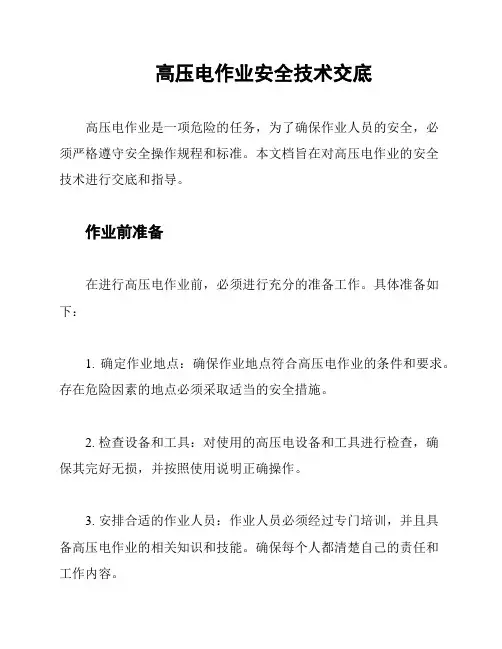 高压电作业安全技术交底

高压电作业是一项危险的任务，为了确保作业人员的安全，必须严格遵守安全操作规程和标准。本文档旨在对高压电作业的安全技术进行交底和指导。

作业前准备

在进行高压电作业前，必须进行充分的准备工作。具体准备如下：

1. 确定作业地点：确保作业地点符合高压电作业的条件和要求。存在危险因素的地点必须采取适当的安全措施。

2. 检查设备和工具：对使用的高压电设备和工具进行检查，确保其完好无损，并按照使用说明正确操作。

3. 安排合适的作业人员：作业人员必须经过专门培训，并且具备高压电作业的相关知识和技能。确保每个人都清楚自己的责任和工作内容。